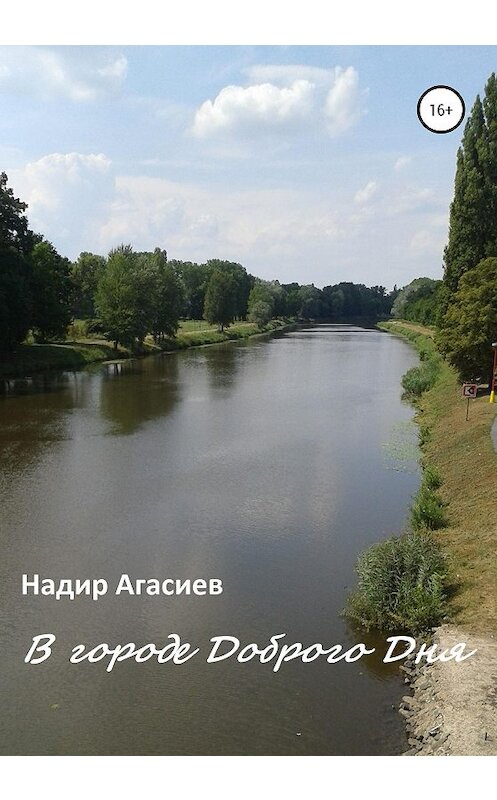 16+

Надир Агасиев

В городе Доброго Дня